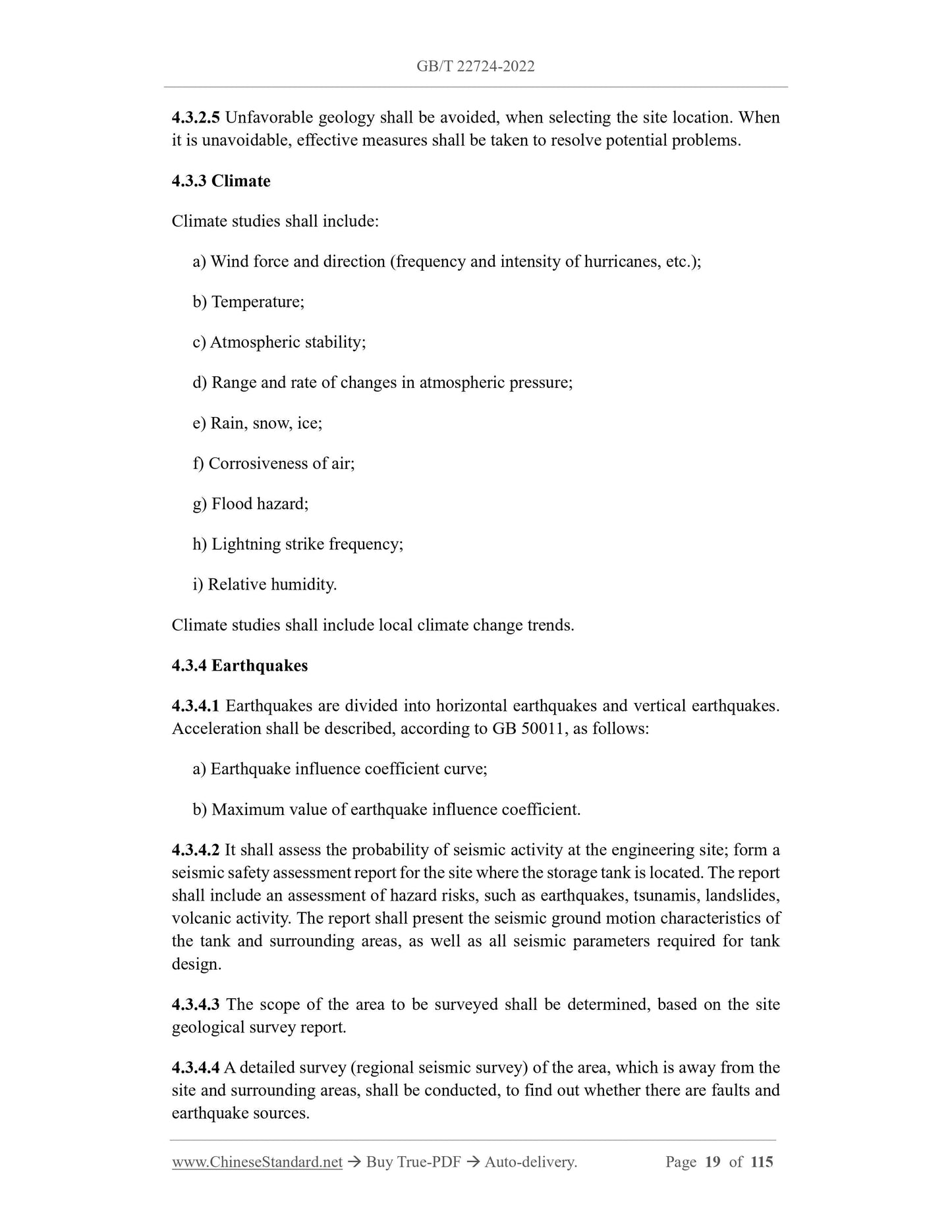 GB/T 22724-2022

4.3.2.5 Unfavorable geology shall be avoided, when selecting the site location. When it is unavoidable, effective measures shall be taken to resolve potential problems.

4.3.3 Climate

Climate studies shall include:

a) Wind force and direction (frequency and intensity of hurricanes, etc.);

b) Temperature;

c) Atmospheric stability;

d) Range and rate of changes in atmospheric pressure;

e) Rain, snow, ice;

f) Corrosiveness of air;

g) Flood hazard;

h) Lightning strike frequency;

i) Relative humidity.

Climate studies shall include local climate change trends.

4.3.4 Earthquakes

4.3.4.1 Earthquakes are divided into horizontal earthquakes and vertical earthquakes. Acceleration shall be described, according to GB 50011, as follows:

a) Earthquake influence coefficient curve;

b) Maximum value of earthquake influence coefficient.

4.3.4.2 It shall assess the probability of seismic activity at the engineering site; form a seismic safety assessment report for the site where the storage tank is located. The report shall include an assessment of hazard risks, such as earthquakes, tsunamis, landslides, volcanic activity. The report shall present the seismic ground motion characteristics of the tank and surrounding areas, as well as all seismic parameters required for tank design.

4.3.4.3 The scope of the area to be surveyed shall be determined, based on the site geological survey report.

4.3.4.4 A detailed survey (regional seismic survey) of the area, which is away from the site and surrounding areas, shall be conducted, to find out whether there are faults and earthquake sources.

www.ChineseStandard.net → Buy True-PDF → Auto-delivery. Page 19 of 115